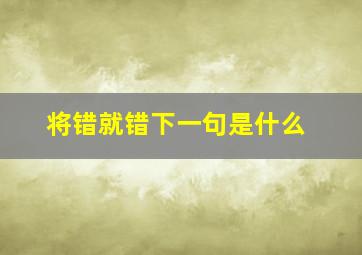 将错就错下一句是什么